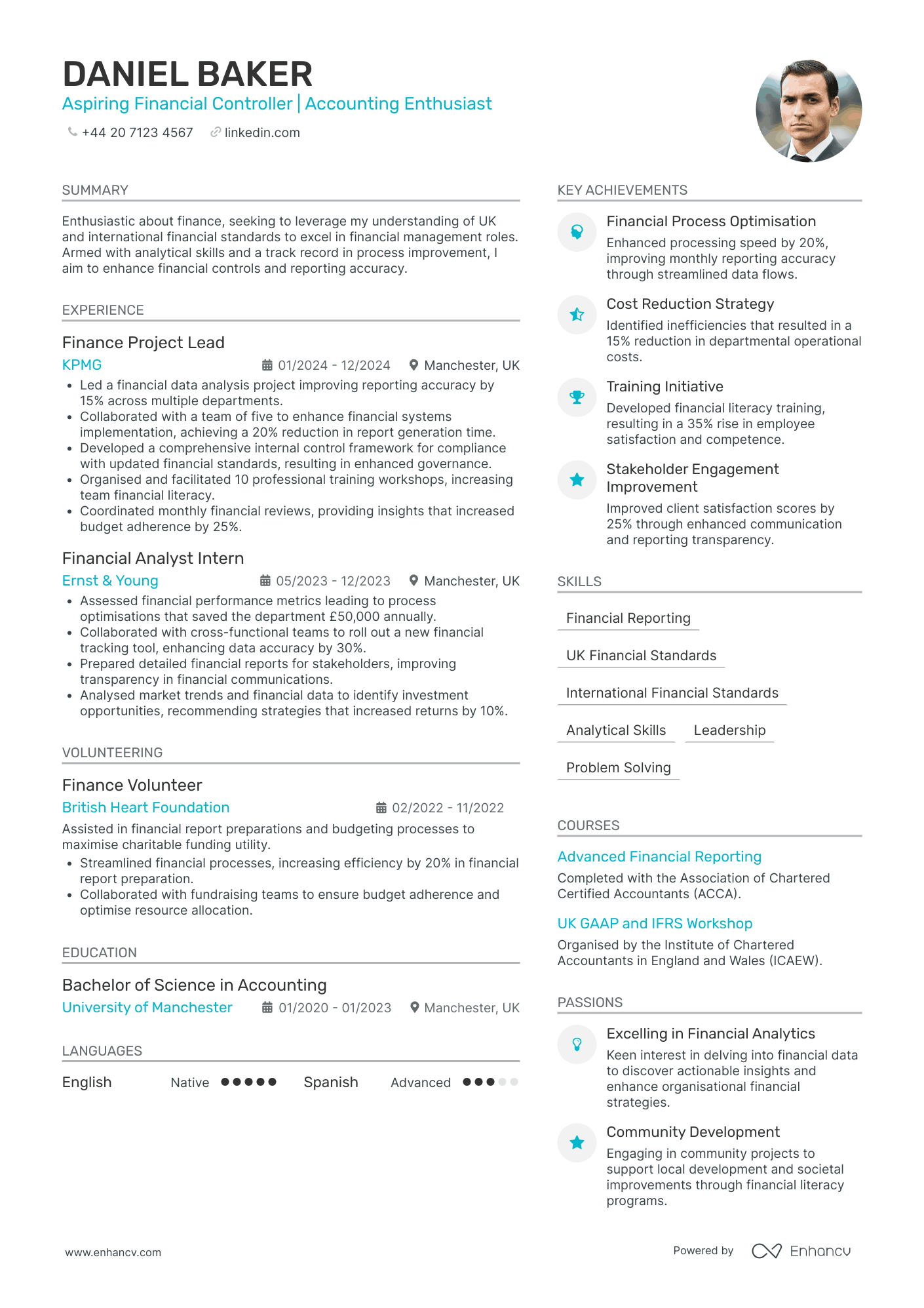 DANIEL BAKER
Aspiring Financial Controller | Accounting Enthusiast
+44 20 7123 4567 linkedin.com

SUMMARY
Enthusiastic about finance, seeking to leverage my understanding of UK and international financial standards to excel in financial management roles. Armed with analytical skills and a track record in process improvement, I aim to enhance financial controls and reporting accuracy.

EXPERIENCE
Finance Project Lead
KPMG 01/2024 - 12/2024 Manchester, UK
• Led a financial data analysis project improving reporting accuracy by 15% across multiple departments.
• Collaborated with a team of five to enhance financial systems implementation, achieving a 20% reduction in report generation time.
• Developed a comprehensive internal control framework for compliance with updated financial standards, resulting in enhanced governance.
• Organised and facilitated 10 professional training workshops, increasing team financial literacy.
• Coordinated monthly financial reviews, providing insights that increased budget adherence by 25%.

Financial Analyst Intern
Ernst & Young 05/2023 - 12/2023 Manchester, UK
• Assessed financial performance metrics leading to process optimisations that saved the department £50,000 annually.
• Collaborated with cross-functional teams to roll out a new financial tracking tool, enhancing data accuracy by 30%.
• Prepared detailed financial reports for stakeholders, improving transparency in financial communications.
• Analysed market trends and financial data to identify investment opportunities, recommending strategies that increased returns by 10%.

VOLUNTEERING
Finance Volunteer
British Heart Foundation 02/2022 - 11/2022
Assisted in financial report preparations and budgeting processes to maximise charitable funding utility.
• Streamlined financial processes, increasing efficiency by 20% in financial report preparation.
• Collaborated with fundraising teams to ensure budget adherence and optimise resource allocation.

EDUCATION
Bachelor of Science in Accounting
University of Manchester 01/2020 - 01/2023 Manchester, UK

LANGUAGES
English Native Spanish Advanced

KEY ACHIEVEMENTS
Financial Process Optimisation
Enhanced processing speed by 20%, improving monthly reporting accuracy through streamlined data flows.
Cost Reduction Strategy
Identified inefficiencies that resulted in a 15% reduction in departmental operational costs.
Training Initiative
Developed financial literacy training, resulting in a 35% rise in employee satisfaction and competence.
Stakeholder Engagement Improvement
Improved client satisfaction scores by 25% through enhanced communication and reporting transparency.

SKILLS
Financial Reporting
UK Financial Standards
International Financial Standards
Analytical Skills Leadership
Problem Solving

COURSES
Advanced Financial Reporting
Completed with the Association of Chartered Certified Accountants (ACCA).
UK GAAP and IFRS Workshop
Organised by the Institute of Chartered Accountants in England and Wales (ICAEW).

PASSIONS
Excelling in Financial Analytics
Keen interest in delving into financial data to discover actionable insights and enhance organisational financial strategies.
Community Development
Engaging in community projects to support local development and societal improvements through financial literacy programs.

www.enhancv.com Powered by Enhancv